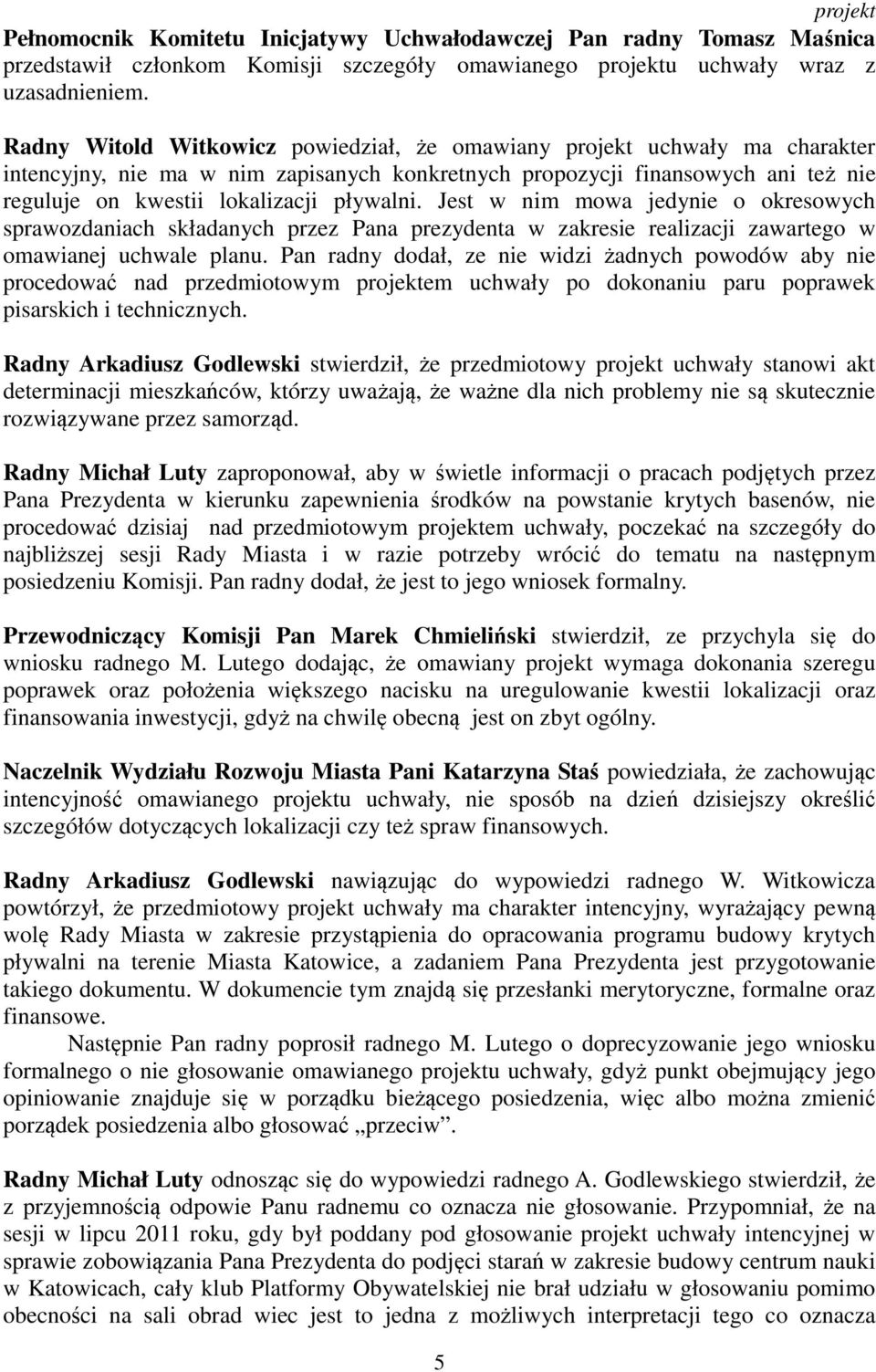 projekt

Pełnomocnik Komitetu Inicjatywy Uchwałodawczej Pan radny Tomasz Maśnica przedstawił członkom Komisji szczegóły omawianego projektu uchwały wraz z uzasadnieniem.

Radny Witold Witkowicz powiedział, że omawiany projekt uchwały ma charakter intencyjny, nie ma w nim zapisanych konkretnych propozycji finansowych ani też nie reguluje on kwestii lokalizacji pływalni. Jest w nim mowa jedynie o okresowych sprawozdaniach składanych przez Pana prezydenta w zakresie realizacji zawartego w omawianej uchwale planu. Pan radny dodał, ze nie widzi żadnych powodów aby nie procedować nad przedmiotowym projektem uchwały po dokonaniu paru poprawek pisarskich i technicznych.

Radny Arkadiusz Godlewski stwierdził, że przedmiotowy projekt uchwały stanowi akt determinacji mieszkańców, którzy uważają, że ważne dla nich problemy nie są skutecznie rozwiązywane przez samorząd.

Radny Michał Luty zaproponował, aby w świetle informacji o pracach podjętych przez Pana Prezydenta w kierunku zapewnienia środków na powstanie krytych basenów, nie procedować dzisiaj nad przedmiotowym projektem uchwały, poczekać na szczegóły do najbliższej sesji Rady Miasta i w razie potrzeby wrócić do tematu na następnym posiedzeniu Komisji. Pan radny dodał, że jest to jego wniosek formalny.

Przewodniczący Komisji Pan Marek Chmieliński stwierdził, ze przychyla się do wniosku radnego M. Lutego dodając, że omawiany projekt wymaga dokonania szeregu poprawek oraz położenia większego nacisku na uregulowanie kwestii lokalizacji oraz finansowania inwestycji, gdyż na chwilę obecną jest on zbyt ogólny.

Naczelnik Wydziału Rozwoju Miasta Pani Katarzyna Staś powiedziała, że zachowując intencyjność omawianego projektu uchwały, nie sposób na dzień dzisiejszy określić szczegółów dotyczących lokalizacji czy też spraw finansowych.

Radny Arkadiusz Godlewski nawiązując do wypowiedzi radnego W. Witkowicza powtórzył, że przedmiotowy projekt uchwały ma charakter intencyjny, wyrażający pewną wolę Rady Miasta w zakresie przystąpienia do opracowania programu budowy krytych pływalni na terenie Miasta Katowice, a zadaniem Pana Prezydenta jest przygotowanie takiego dokumentu. W dokumencie tym znajdą się przesłanki merytoryczne, formalne oraz finansowe.

Następnie Pan radny poprosił radnego M. Lutego o doprecyzowanie jego wniosku formalnego o nie głosowanie omawianego projektu uchwały, gdyż punkt obejmujący jego opiniowanie znajduje się w porządku bieżącego posiedzenia, więc albo można zmienić porządek posiedzenia albo głosować „przeciw”.

Radny Michał Luty odnosząc się do wypowiedzi radnego A. Godlewskiego stwierdził, że z przyjemnością odpowie Panu radnemu co oznacza nie głosowanie. Przypomniał, że na sesji w lipcu 2011 roku, gdy był poddany pod głosowanie projekt uchwały intencyjnej w sprawie zobowiązania Pana Prezydenta do podjęci starań w zakresie budowy centrum nauki w Katowicach, cały klub Platformy Obywatelskiej nie brał udziału w głosowaniu pomimo obecności na sali obrad wiec jest to jedna z możliwych interpretacji tego co oznacza

5